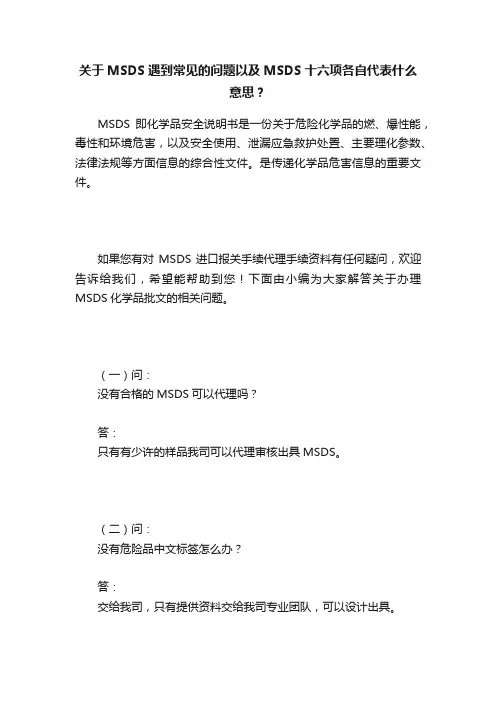 关于 MSDS 遇到常见的问题以及 MSDS 十六项各自代表什么意思？

MSDS 即化学品安全说明书是一份关于危险化学品的燃、爆性能，毒性和环境危害，以及安全使用、泄漏应急救护处置、主要理化参数、法律法规等方面信息的综合性文件。是传递化学品危害信息的重要文件。

如果您有对 MSDS 进口报关手续代理手续资料有任何疑问，欢迎告诉给我们，希望能帮助到您！下面由小编为大家解答关于办理 MSDS 化学品批文的相关问题。

（一）问：
没有合格的 MSDS 可以代理吗？

答：
只有有少许的样品我司可以代理审核出具 MSDS。

（二）问：
没有危险品中文标签怎么办？

答：
交给我司，只有提供资料交给我司专业团队，可以设计出具。